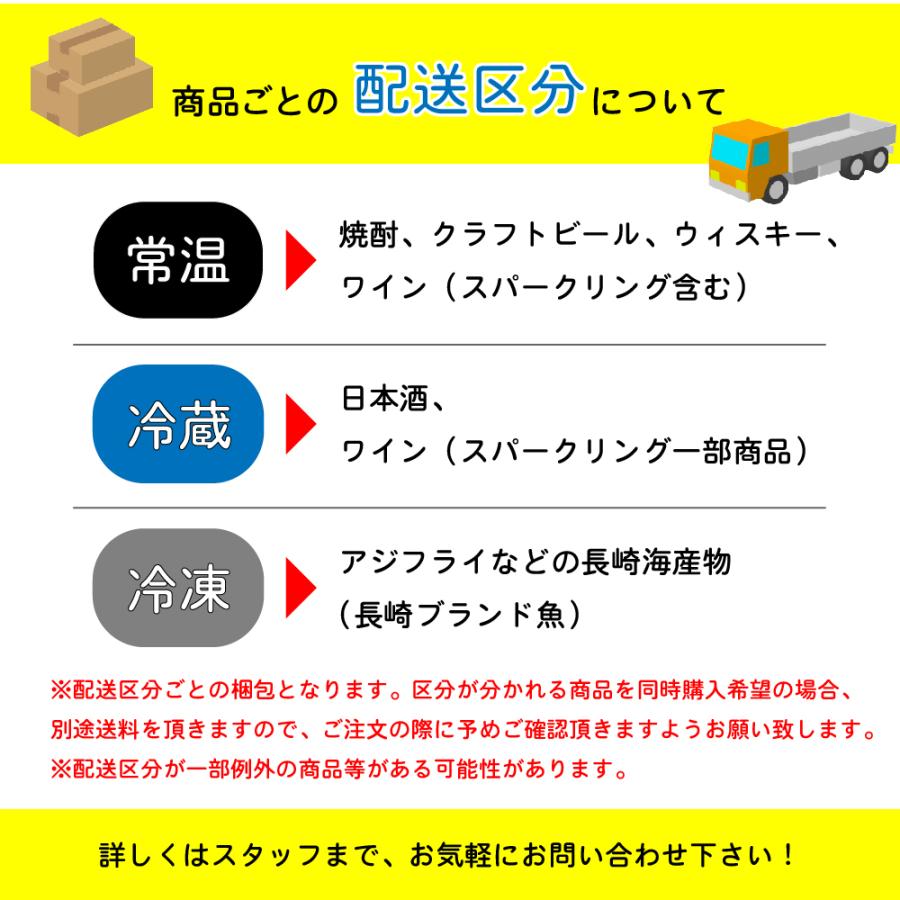 商品ごとの 配送区分 について

常温 焼酎、クラフトビール、ウィスキー、ワイン（スパークリング含む）

冷蔵 日本酒、ワイン（スパークリング一部商品）

冷凍 アジフライなどの長崎海産物（長崎ブランド魚）

※配送区分ごとの梱包となります。区分が分かれる商品を同時購入希望の場合、別途送料を頂きますので、ご注文の際に予めご確認頂きますようお願い致します。
※配送区分が一部例外の商品等がある可能性があります。

詳しくはスタッフまで、お気軽にお問い合わせ下さい！